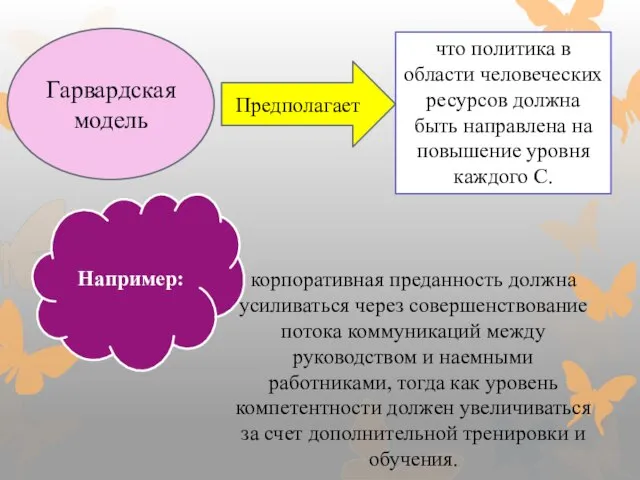 Гарвардская модель

Предполагает

что политика в области человеческих ресурсов должна быть направлена на повышение уровня каждого С.

Например:

корпоративная преданность должна усиливаться через совершенствование потока коммуникаций между руководством и наемными работниками, тогда как уровень компетентности должен увеличиваться за счет дополнительной тренировки и обучения.